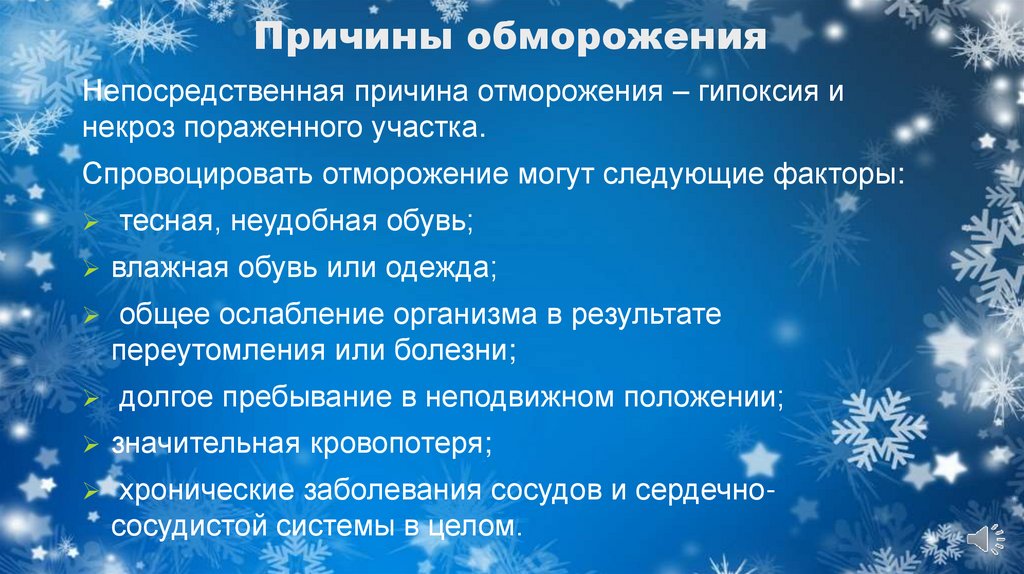 Причины обморожения

Непосредственная причина отморожения – гипоксия и некроз пораженного участка.

Спровоцировать отморожение могут следующие факторы:

➢ тесная, неудобная обувь;

➢ влажная обувь или одежда;

➢ общее ослабление организма в результате переутомления или болезни;

➢ долгое пребывание в неподвижном положении;

➢ значительная кровопотеря;

➢ хронические заболевания сосудов и сердечно-сосудистой системы в целом.